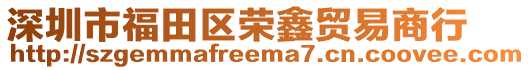 深圳市福田区荣鑫贸易商行
http://szgemmafreema7.cn.coovee.com